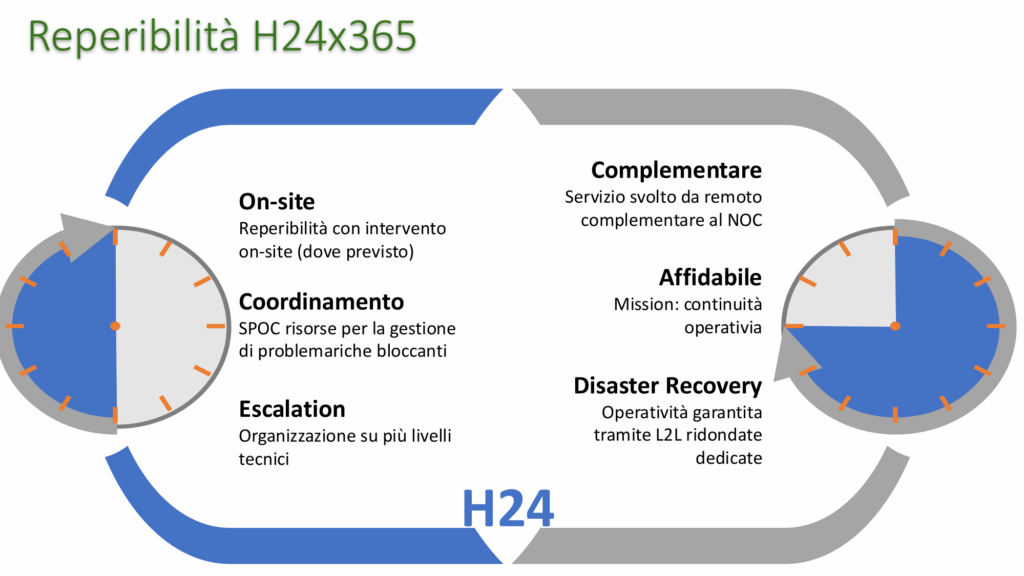 Reperibilità H24x365

On-site
Reperibilità con intervento on-site (dove previsto)

Coordinamento
SPOC risorse per la gestione di problemariche bloccanti

Escalation
Organizzazione su più livelli tecnici

Complementare
Servizio svolto da remoto complementare al NOC

Affidabile
Mission: continuità operativia

Disaster Recovery
Operatività garantita tramite L2L ridondate dedicate

H24